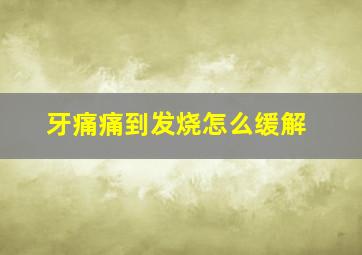 牙痛痛到发烧怎么缓解